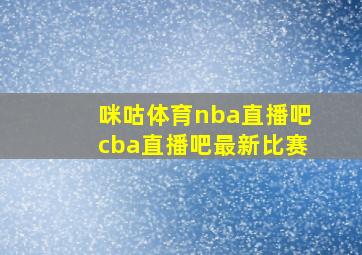 咪咕体育nba直播吧
cba直播吧最新比赛